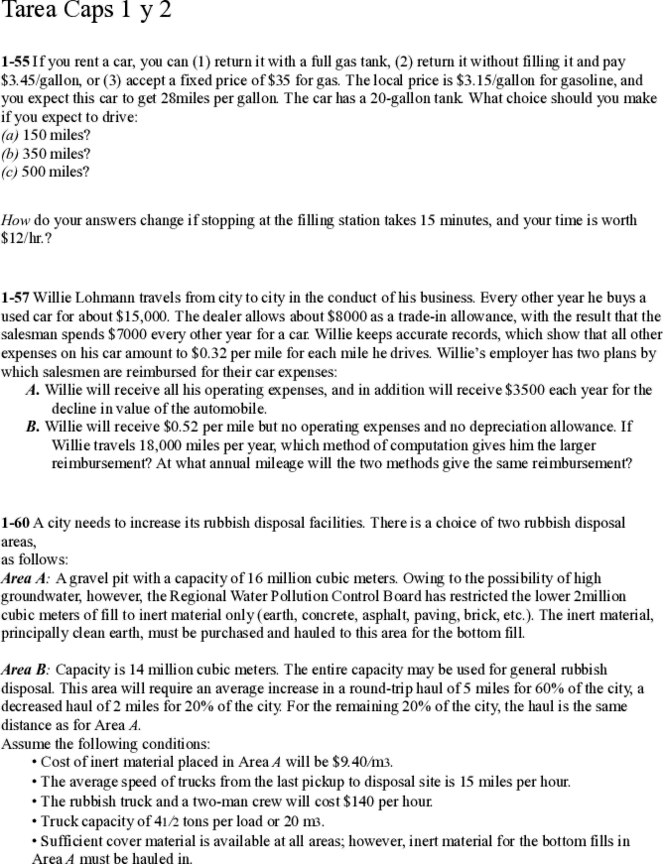 Tarea Caps 1 y 2

1-55 If you rent a car, you can (1) return it with a full gas tank, (2) return it without filling it and pay \$3.45/gallon, or (3) accept a fixed price of \$35 for gas. The local price is \$3.15/gallon for gasoline, and you expect this car to get 28miles per gallon. The car has a 20-gallon tank. What choice should you make if you expect to drive:
(a) 150 miles?
(b) 350 miles?
(c) 500 miles?

How do your answers change if stopping at the filling station takes 15 minutes, and your time is worth \$12/hr.?

1-57 Willie Lohmann travels from city to city in the conduct of his business. Every other year he buys a used car for about \$15,000. The dealer allows about \$8000 as a trade-in allowance, with the result that the salesman spends \$7000 every other year for a car. Willie keeps accurate records, which show that all other expenses on his car amount to \$0.32 per mile for each mile he drives. Willie's employer has two plans by which salesmen are reimbursed for their car expenses:
A. Willie will receive all his operating expenses, and in addition will receive \$3500 each year for the decline in value of the automobile.
B. Willie will receive \$0.52 per mile but no operating expenses and no depreciation allowance. If Willie travels 18,000 miles per year, which method of computation gives him the larger reimbursement? At what annual mileage will the two methods give the same reimbursement?

1-60 A city needs to increase its rubbish disposal facilities. There is a choice of two rubbish disposal areas,
as follows:
Area A: A gravel pit with a capacity of 16 million cubic meters. Owing to the possibility of high groundwater, however, the Regional Water Pollution Control Board has restricted the lower 2million cubic meters of fill to inert material only (earth, concrete, asphalt, paving, brick, etc.). The inert material, principally clean earth, must be purchased and hauled to this area for the bottom fill.

Area B: Capacity is 14 million cubic meters. The entire capacity may be used for general rubbish disposal. This area will require an average increase in a round-trip haul of 5 miles for 60% of the city, a decreased haul of 2 miles for 20% of the city. For the remaining 20% of the city, the haul is the same distance as for Area A.
Assume the following conditions:
• Cost of inert material placed in Area A will be \$9.40/m3.
• The average speed of trucks from the last pickup to disposal site is 15 miles per hour.
• The rubbish truck and a two-man crew will cost \$140 per hour.
• Truck capacity of 41/2 tons per load or 20 m3.
• Sufficient cover material is available at all areas; however, inert material for the bottom fills in Area A must be hauled in.